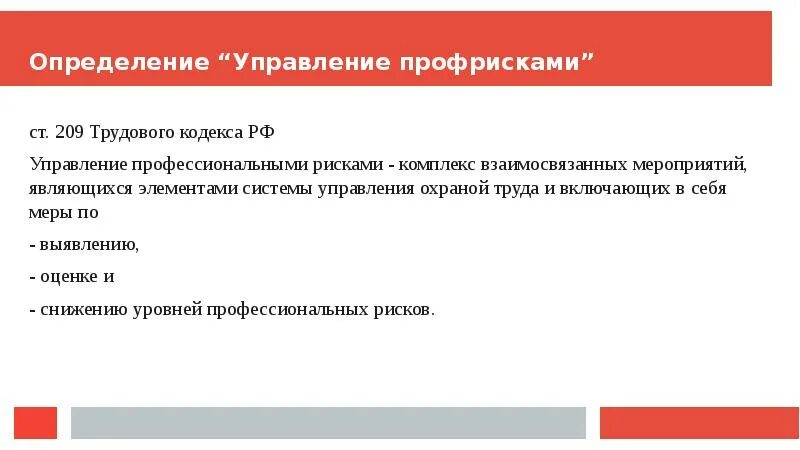 Определение “Управление профрисками”

ст. 209 Трудового кодекса РФ

Управление профессиональными рисками - комплекс взаимосвязанных мероприятий, являющихся элементами системы управления охраной труда и включающих в себя меры по

- выявлению,

- оценке и

- снижению уровней профессиональных рисков.